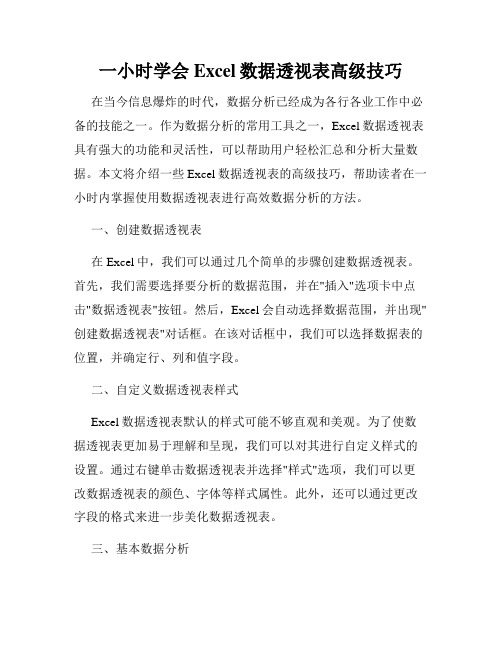 一小时学会 Excel 数据透视表高级技巧

在当今信息爆炸的时代，数据分析已经成为各行各业工作中必备的技能之一。作为数据分析的常用工具之一，Excel 数据透视表具有强大的功能和灵活性，可以帮助用户轻松汇总和分析大量数据。本文将介绍一些 Excel 数据透视表的高级技巧，帮助读者在一小时内掌握使用数据透视表进行高效数据分析的方法。

一、创建数据透视表

在 Excel 中，我们可以通过几个简单的步骤创建数据透视表。首先，我们需要选择要分析的数据范围，并在"插入"选项卡中点击"数据透视表"按钮。然后，Excel 会自动选择数据范围，并出现"创建数据透视表"对话框。在该对话框中，我们可以选择数据表的位置，并确定行、列和值字段。

二、自定义数据透视表样式

Excel 数据透视表默认的样式可能不够直观和美观。为了使数据透视表更加易于理解和呈现，我们可以对其进行自定义样式的设置。通过右键单击数据透视表并选择"样式"选项，我们可以更改数据透视表的颜色、字体等样式属性。此外，还可以通过更改字段的格式来进一步美化数据透视表。

三、基本数据分析